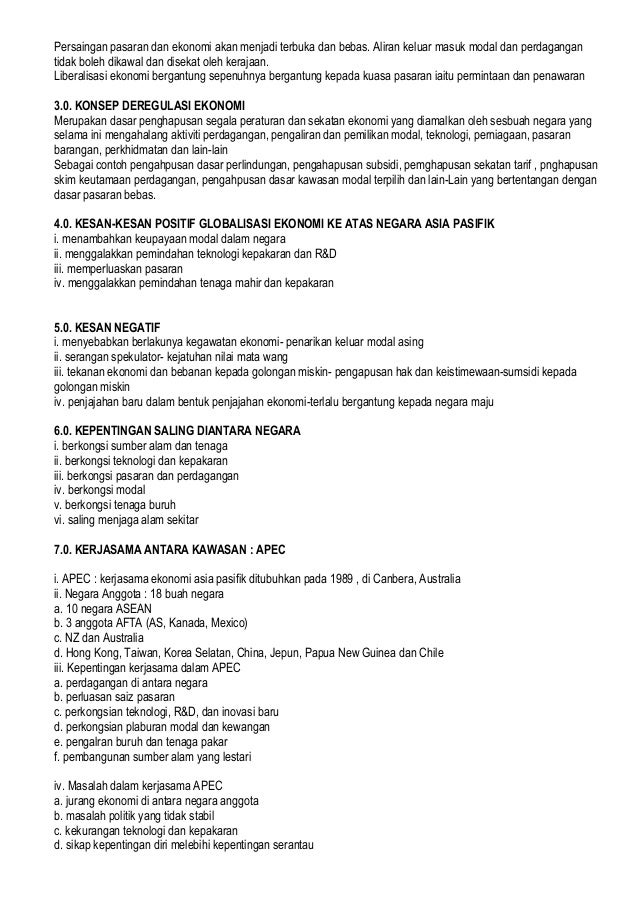 Persaingan pasaran dan ekonomi akan menjadi terbuka dan bebas. Aliran keluar masuk modal dan perdagangan tidak boleh dikawal dan disekat oleh kerajaan.
Liberalisasi ekonomi bergantung sepenuhnya bergantung kepada kuasa pasaran iaitu permintaan dan penawaran

3.0. KONSEP DEREGULASI EKONOMI
Merupakan dasar penghapusan segala peraturan dan sekatan ekonomi yang diamalkan oleh sesbuah negara yang selama ini mengahalang aktiviti perdagangan, pengaliran dan pemilikan modal, teknologi, perniagaan, pasaran barangan, perkhidmatan dan lain-lain
Sebagai contoh pengahpusan dasar perlindungan, pengahapusan subsidi, pemghapusan sekatan tarif , pnghapusan skim keutamaan perdagangan, pengahpusan dasar kawasan modal terpilih dan lain-Lain yang bertentangan dengan dasar pasaran bebas.

4.0. KESAN-KESAN POSITIF GLOBALISASI EKONOMI KE ATAS NEGARA ASIA PASIFIK
i. menambahkan keupayaan modal dalam negara
ii. menggalakkan pemindahan teknologi kepakaran dan R&D
iii. memperluaskan pasaran
iv. menggalakkan pemindahan tenaga mahir dan kepakaran

5.0. KESAN NEGATIF
i. menyebabkan berlakunya kegawatan ekonomi- penarikan keluar modal asing
ii. serangan spekulator- kejatuhan nilai mata wang
iii. tekanan ekonomi dan bebanan kepada golongan miskin- pengapusan hak dan keistimewaan-sumsidi kepada golongan miskin
iv. penjajahan baru dalam bentuk penjajahan ekonomi-terlalu bergantung kepada negara maju

6.0. KEPENTINGAN SALING DIANTARA NEGARA
i. berkongsi sumber alam dan tenaga
ii. berkongsi teknologi dan kepakaran
iii. berkongsi pasaran dan perdagangan
iv. berkongsi modal
v. berkongsi tenaga buruh
vi. saling menjaga alam sekitar

7.0. KERJASAMA ANTARA KAWASAN : APEC

i. APEC : kerjasama ekonomi asia pasifik ditubuhkan pada 1989 , di Canbera, Australia
ii. Negara Anggota : 18 buah negara
a. 10 negara ASEAN
b. 3 anggota AFTA (AS, Kanada, Mexico)
c. NZ dan Australia
d. Hong Kong, Taiwan, Korea Selatan, China, Jepun, Papua New Guinea dan Chile
iii. Kepentingan kerjasama dalam APEC
a. perdagangan di antara negara
b. perluasan saiz pasaran
c. perkongsian teknologi, R&D, dan inovasi baru
d. perkongsian plaburan modal dan kewangan
e. pengalran buruh dan tenaga pakar
f. pembangunan sumber alam yang lestari

iv. Masalah dalam kerjasama APEC
a. jurang ekonomi di antara negara anggota
b. masalah politik yang tidak stabil
c. kekurangan teknologi dan kepakaran
d. sikap kepentingan diri melebihi kepentingan serantau